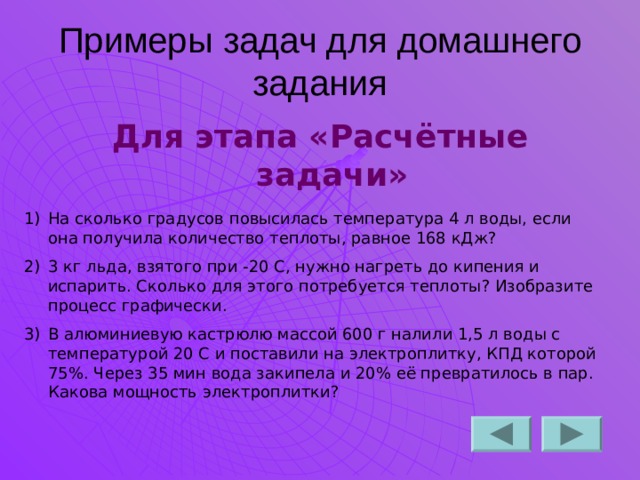 Примеры задач для домашнего задания

Для этапа «Расчётные задачи»

1) На сколько градусов повысилась температура 4 л воды, если она получила количество теплоты, равное 168 кДж?

2) 3 кг льда, взятого при -20 С, нужно нагреть до кипения и испарить. Сколько для этого потребуется теплоты? Изобразите процесс графически.

3) В алюминиевую кастрюлю массой 600 г налили 1,5 л воды с температурой 20 С и поставили на электроплитку, КПД которой 75%. Через 35 мин вода закипела и 20% её превратилось в пар. Какова мощность электроплитки?